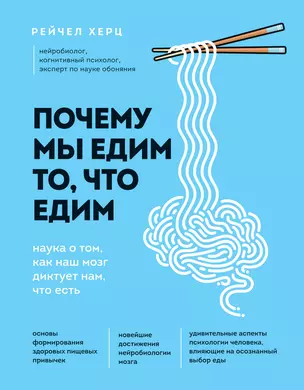 РЕЙЧЕЛ ХЕРЦ

нейробиолог, когнитивный психолог, эксперт по науке обоняния

ПОЧЕМУ МЫ ЕДИМ ТО, ЧТО ЕДИМ

наука о том, как наш мозг диктует нам, что есть

основы формирования здоровых пищевых привычек

новейшие достижения нейробиологии мозга

удивительные аспекты психологии человека, влияющие на осознанный выбор еды